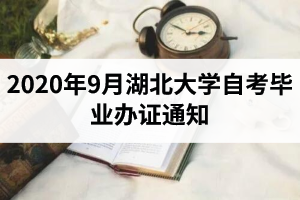 2020年9月湖北大学自考毕业办证通知